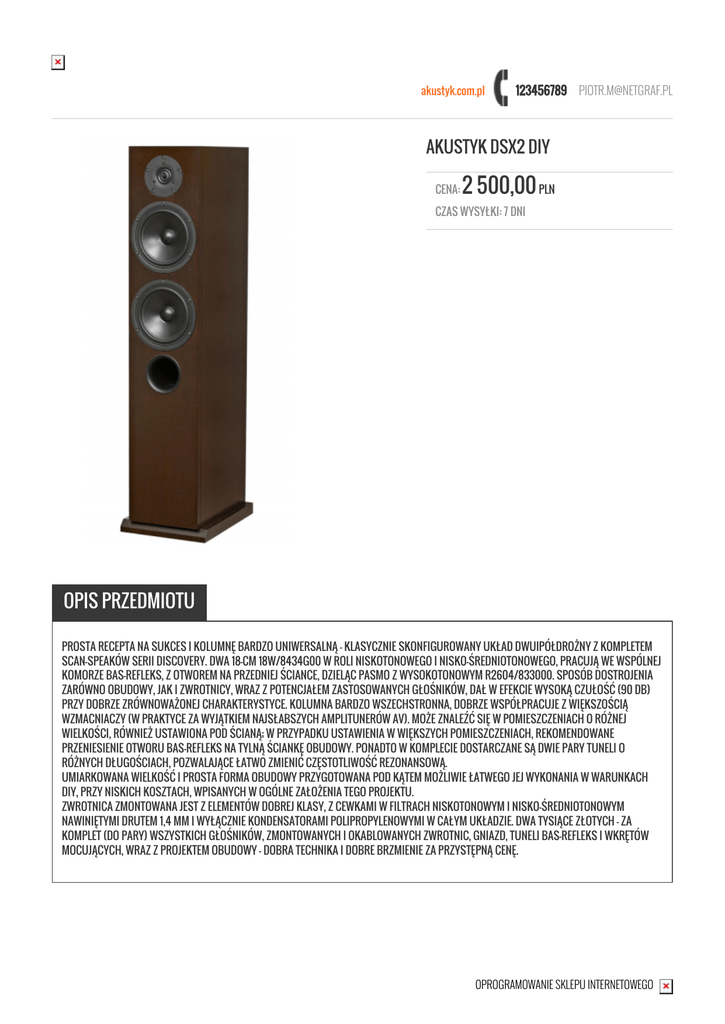 akustyk.com.pl 123456789 PIOTR.M@NETGRAF.PL

AKUSTYK DSX2 DIY

CENA: 2 500,00 PLN

CZAS WYSYŁKI: 7 DNI

OPIS PRZEDMIOTU

PROSTA RECEPTA NA SUKCES I KOLUMNĘ BARDZO UNIWERSALNĄ - KLASYCZNIE SKONFIGUROWANY UKŁAD DWUIPÓŁDROŻNY Z KOMPLETEM SCAN-SPEAKÓW SERII DISCOVERY. DWA 18-CM 18W/8434G00 W ROLI NISKOTONOWEGO I NISKO-ŚREDNIOTONOWEGO, PRACUJĄ WE WSPÓLNEJ KOMORZE BAS-REFLEKS, Z OTWOREM NA PRZEDNIEJ ŚCIANCE, DZIELĄC PASMO Z WYSOKOTONOWYM R2604/833000. SPOSÓB DOSTROJENIA ZARÓWNO OBUDOWY, JAK I ZWROTNICY, WRAZ Z POTENCJAŁEM ZASTOSOWANYCH GŁOŚNIKÓW, DAŁ W EFEKCIE WYSOKĄ CZUŁOŚĆ (90 DB) PRZY DOBRZE ZRÓWNOWAŻONEJ CHARAKTERYSTYCE. KOLUMNA BARDZO WSZECHSTRONNA, DOBRZE WSPÓŁPRACUJE Z WIĘKSZOŚCIĄ WZMACNIACZY (W PRAKTYCE ZA WYJĄTKIEM NAJSŁABSZYCH AMPLITUNERÓW AV). MOŻE ZNALEŹĆ SIĘ W POMIESZCZENIACH O RÓŻNEJ WIELKOŚCI, RÓWNIEŻ USTAWIONA POD ŚCIANĄ; W PRZYPADKU USTAWIENIA W WIĘKSZYCH POMIESZCZENIACH, REKOMENDOWANE PRZENIESIENIE OTWORU BAS-REFLEKS NA TYLNĄ ŚCIANKĘ OBUDOWY. PONADTO W KOMPLECIE DOSTARCZANE SĄ DWIE PARY TUNELI O RÓŻNYCH DŁUGOŚCIACH, POZWALAJĄCE ŁATWO ZMIENIĆ CZĘSTOTLIWOŚĆ REZONANSOWĄ.
UMIARKOWANA WIELKOŚĆ I PROSTA FORMA OBUDOWY PRZYGOTOWANA POD KĄTEM MOŻLIWIE ŁATWEGO JEJ WYKONANIA W WARUNKACH DIY, PRZY NISKICH KOSZTACH, WPISANYCH W OGÓLNE ZAŁOŻENIA TEGO PROJEKTU.
ZWROTNICA ZMONTOWANA JEST Z ELEMENTÓW DOBREJ KLASY, Z CEWKAMI W FILTRACH NISKOTONOWYM I NISKO-ŚREDNIOTONOWYM NAWINIĘTYMI DRUTEM 1,4 MM I WYŁĄCZNIE KONDENSATORAMI POLIPROPYLENOWYMI W CAŁYM UKŁADZIE. DWA TYSIĄCE ZŁOTYCH - ZA KOMPLET (DO PARY) WSZYSTKICH GŁOŚNIKÓW, ZMONTOWANYCH I OKABLOWANYCH ZWROTNIC, GNIAZD, TUNELI BAS-REFLEKS I WKRĘTÓW MOCUJĄCYCH, WRAZ Z PROJEKTEM OBUDOWY - DOBRA TECHNIKA I DOBRE BRZMIENIE ZA PRZYSTĘPNĄ CENĘ.

OPROGRAMOWANIE SKLEPU INTERNETOWEGO